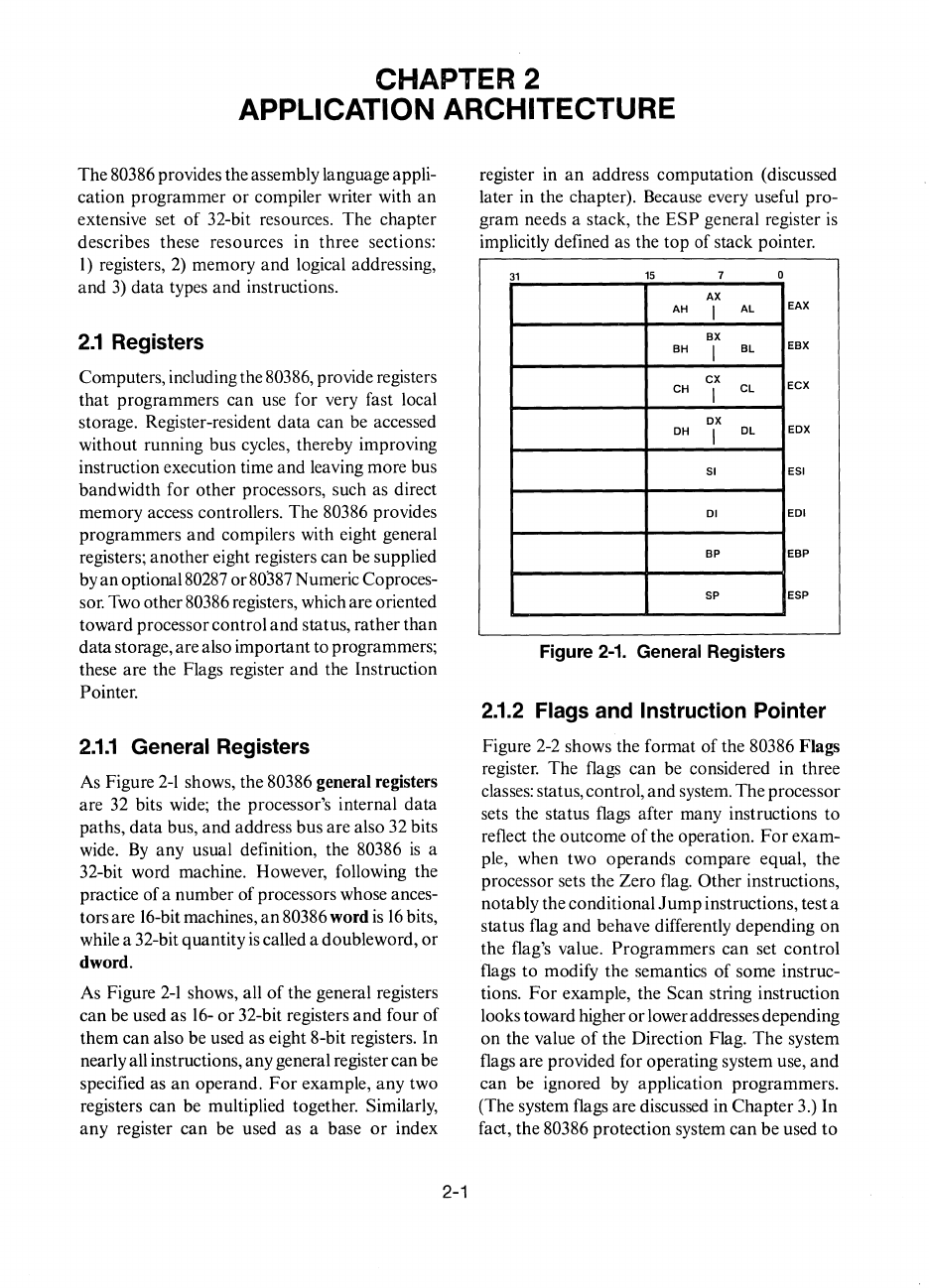 CHAPTER 2
APPLICATION ARCHITECTURE

The 80386 provides the assembly language application programmer or compiler writer with an extensive set of 32-bit resources. The chapter describes these resources in three sections: 1) registers, 2) memory and logical addressing, and 3) data types and instructions.

2.1 Registers

Computers, including the 80386, provide registers that programmers can use for very fast local storage. Register-resident data can be accessed without running bus cycles, thereby improving instruction execution time and leaving more bus bandwidth for other processors, such as direct memory access controllers. The 80386 provides programmers and compilers with eight general registers; another eight registers can be supplied by an optional 80287 or 80387 Numeric Coprocessor. Two other 80386 registers, which are oriented toward processor control and status, rather than data storage, are also important to programmers; these are the Flags register and the Instruction Pointer.

2.1.1 General Registers

As Figure 2-1 shows, the 80386 general registers are 32 bits wide; the processor's internal data paths, data bus, and address bus are also 32 bits wide. By any usual definition, the 80386 is a 32-bit word machine. However, following the practice of a number of processors whose ancestors are 16-bit machines, an 80386 word is 16 bits, while a 32-bit quantity is called a doubleword, or dword.

As Figure 2-1 shows, all of the general registers can be used as 16- or 32-bit registers and four of them can also be used as eight 8-bit registers. In nearly all instructions, any general register can be specified as an operand. For example, any two registers can be multiplied together. Similarly, any register can be used as a base or index register in an address computation (discussed later in the chapter). Because every useful program needs a stack, the ESP general register is implicitly defined as the top of stack pointer.

31 15 7 0
AX
AH AL EAX
BX
BH BL EBX
CX
CH CL ECX
DX
DH DL EDX
SI ESI
DI EDI
BP EBP
SP ESP

Figure 2-1. General Registers

2.1.2 Flags and Instruction Pointer

Figure 2-2 shows the format of the 80386 Flags register. The flags can be considered in three classes: status, control, and system. The processor sets the status flags after many instructions to reflect the outcome of the operation. For example, when two operands compare equal, the processor sets the Zero flag. Other instructions, notably the conditional Jump instructions, test a status flag and behave differently depending on the flag's value. Programmers can set control flags to modify the semantics of some instructions. For example, the Scan string instruction looks toward higher or lower addresses depending on the value of the Direction Flag. The system flags are provided for operating system use, and can be ignored by application programmers. (The system flags are discussed in Chapter 3.) In fact, the 80386 protection system can be used to

2-1